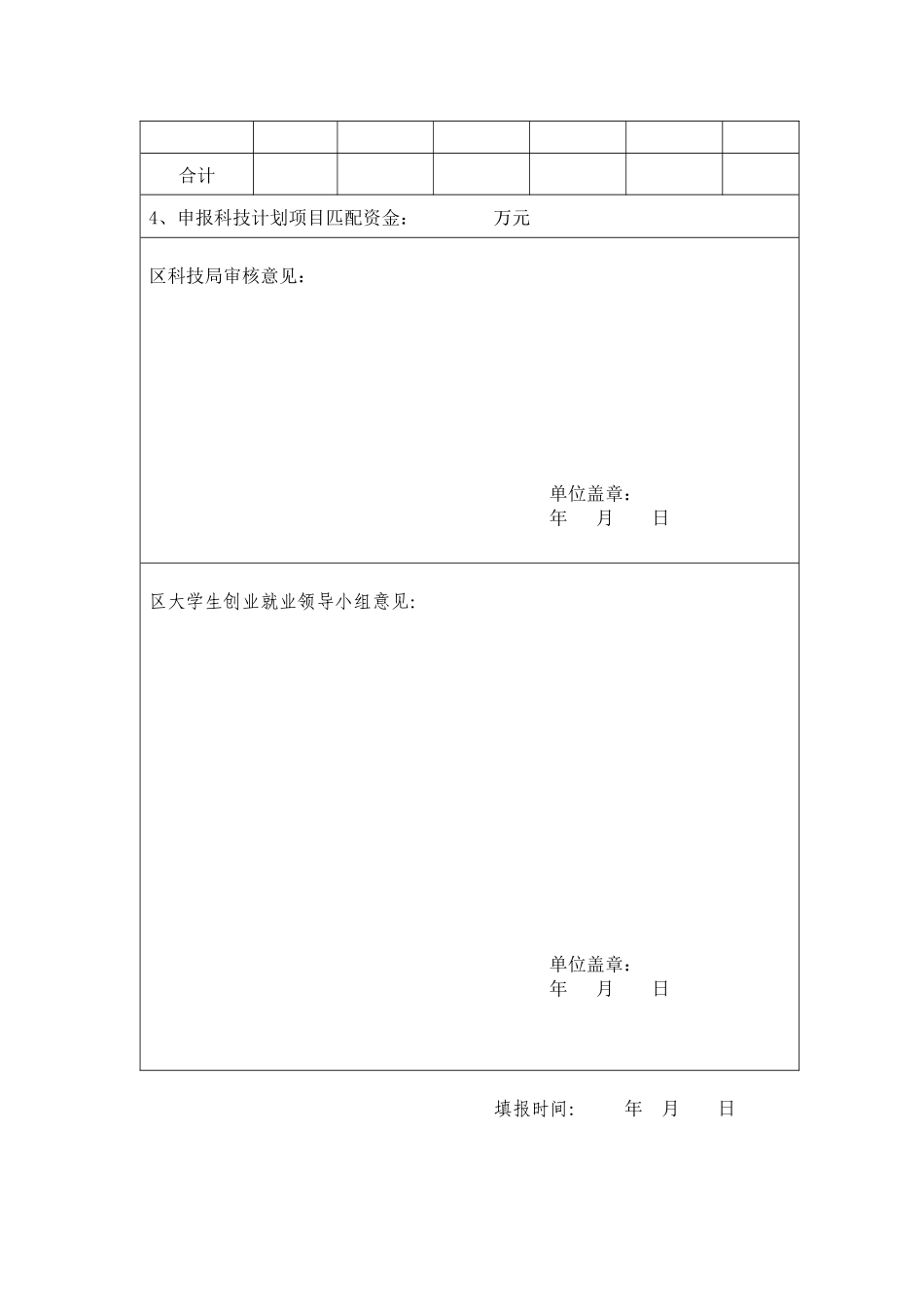 | | | | | | | |
|---|---|---|---|---|---|---|
| 合计 | | | | | | |

4、申报科技计划项目匹配资金： 万元

区科技局审核意见：

单位盖章：
年 月 日

区大学生创业就业领导小组意见:

单位盖章：
年 月 日

填报时间： 年 月 日